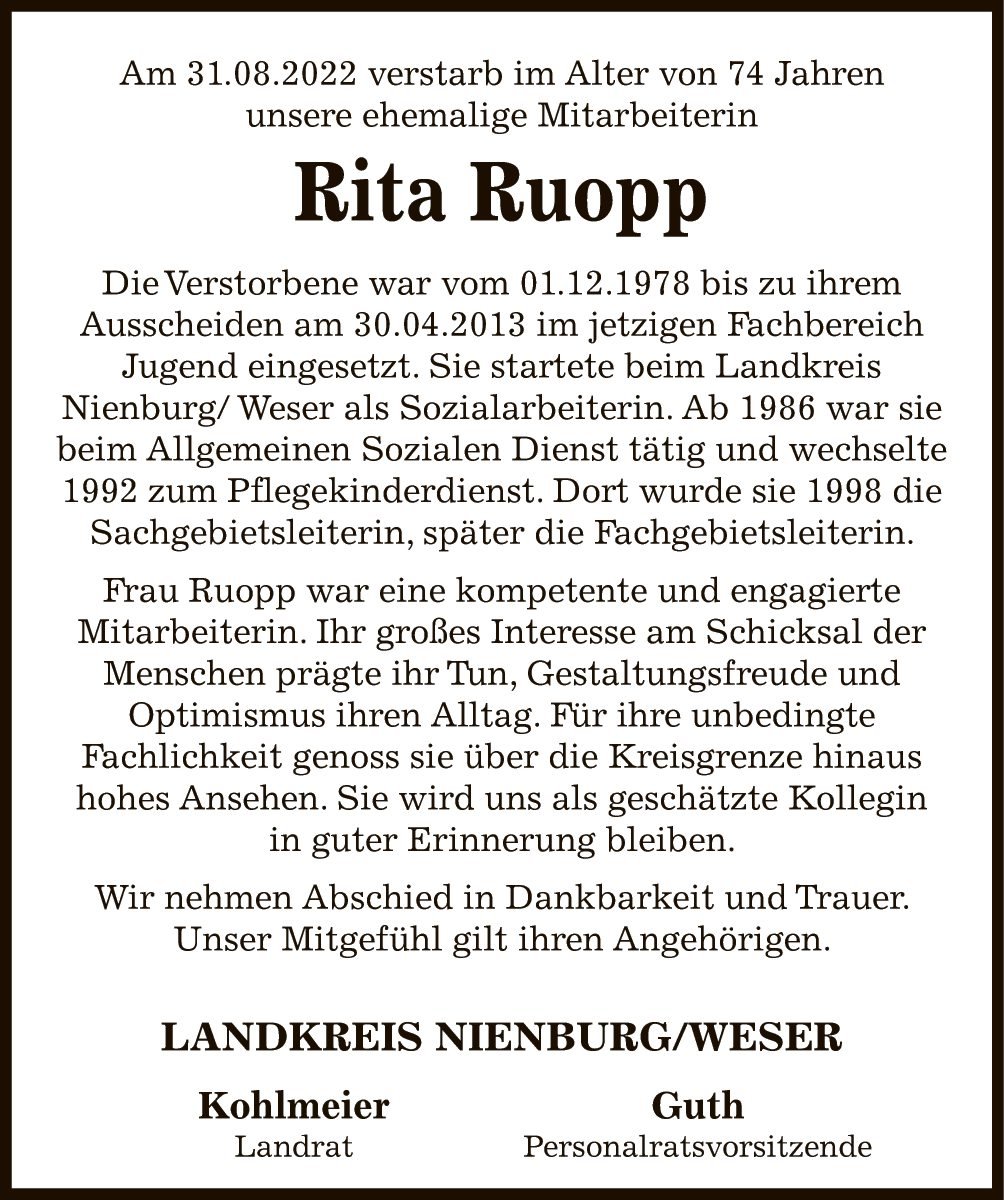 Am 31.08.2022 verstarb im Alter von 74 Jahren unsere ehemalige Mitarbeiterin

Rita Ruopp

Die Verstorbene war vom 01.12.1978 bis zu ihrem Ausscheiden am 30.04.2013 im jetzigen Fachbereich Jugend eingesetzt. Sie startete beim Landkreis Nienburg/ Weser als Sozialarbeiterin. Ab 1986 war sie beim Allgemeinen Sozialen Dienst tätig und wechselte 1992 zum Pflegekinderdienst. Dort wurde sie 1998 die Sachgebietsleiterin, später die Fachgebietsleiterin.

Frau Ruopp war eine kompetente und engagierte Mitarbeiterin. Ihr großes Interesse am Schicksal der Menschen prägte ihr Tun, Gestaltungsfreude und Optimismus ihren Alltag. Für ihre unbedingte Fachlichkeit genoss sie über die Kreisgrenze hinaus hohes Ansehen. Sie wird uns als geschätzte Kollegin in guter Erinnerung bleiben.

Wir nehmen Abschied in Dankbarkeit und Trauer. Unser Mitgefühl gilt ihren Angehörigen.

LANDKREIS NIENBURG/WESER

Kohlmeier
Landrat

Guth
Personalratsvorsitzende